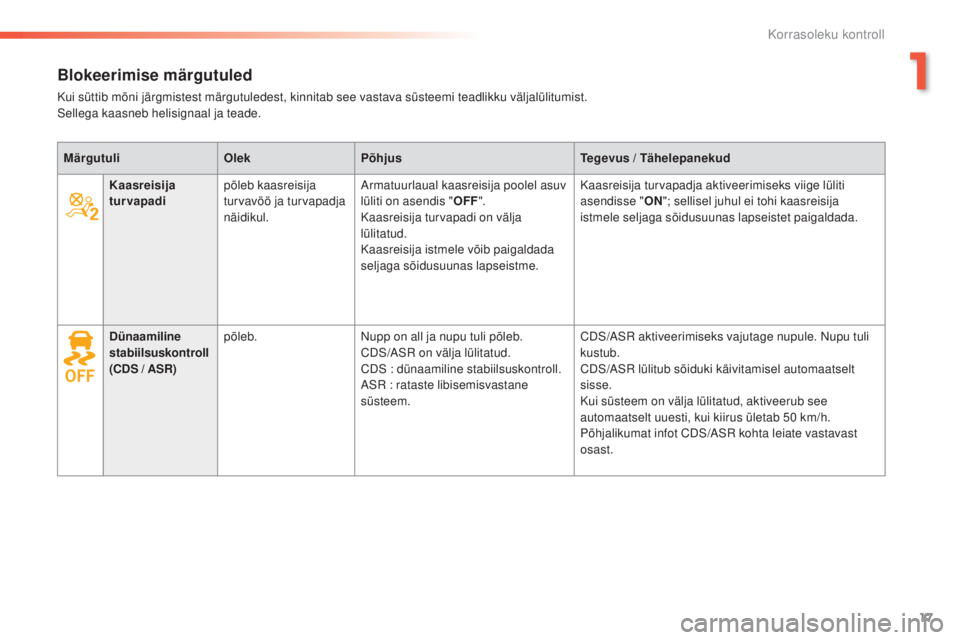 Korrasoleku kontroll

1

Blokeerimise märgutuled

Kui süttib mõni järgmistest märgutuledest, kinnitab see vastava süsteemi teadlikku väljalülitumist. Sellega kaasneb helisignaal ja teade.

| Märgutuli | | Olek | Põhjus | Tegevus / Tähelepanekud |
|---|---|---|---|---|
| | Kaasreisija turvapadi | põleb kaasreisija turvavöö ja turvapadja näidikul. | Armatuurlaual kaasreisija poolel asuv lüliti on asendis "OFF". Kaasreisija turvapadi on välja lülitatud. Kaasreisija istmele võib paigaldada seljaga sõidusuunas lapseistme. | Kaasreisija turvapadja aktiveerimiseks viige lüliti asendisse "ON"; sellisel juhul ei tohi kaasreisija istmele seljaga sõidusuunas lapseistet paigaldada. |
| OFF | Dünaamiline stabiilsuskontroll (CDS / ASR) | põleb. | Nupp on all ja nupu tuli põleb. CDS/ASR on välja lülitatud. CDS : dünaamiline stabiilsuskontroll. ASR : rataste libisemisvastane süsteem. | CDS/ASR aktiveerimiseks vajutage nupule. Nupu tuli kustub. CDS/ASR lülitub sõiduki käivitamisel automaatselt sisse. Kui süsteem on välja lülitatud, aktiveerub see automaatselt uuesti, kui kiirus ületab 50 km/h. Põhjalikumat infot CDS/ASR kohta leiate vastavast osast. |

17

carmanualsonline.info